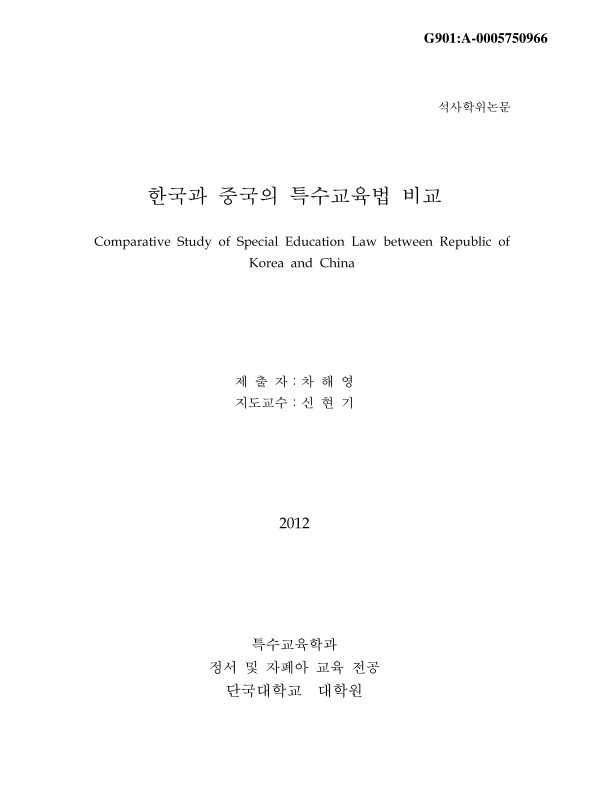 G901:A-0005750966

석사학위논문

한국과 중국의 특수교육법 비교

Comparative Study of Special Education Law between Republic of Korea and China

제 출 자 : 차 해 영
지도교수 : 신 현 기

2012

특수교육학과
정서 및 자폐아 교육 전공
단국대학교 대학원